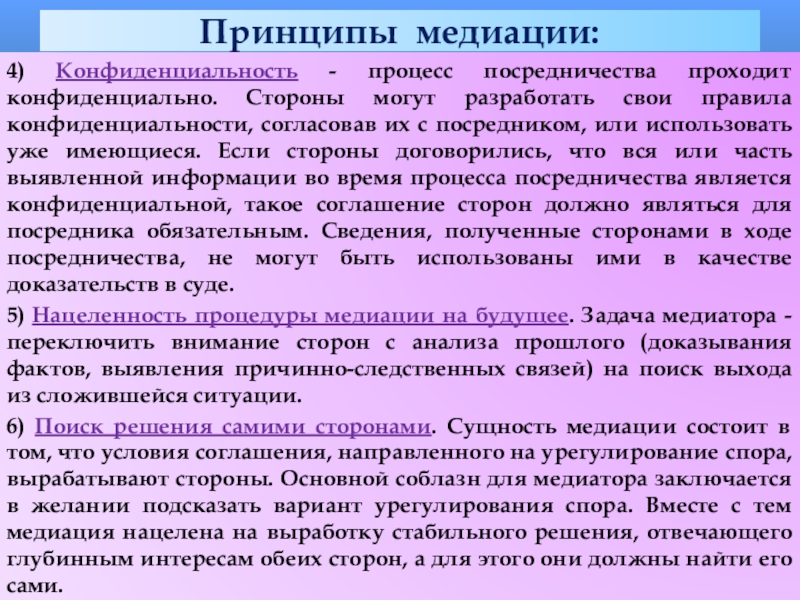 Принципы медиации:

4) Конфиденциальность - процесс посредничества проходит конфиденциально. Стороны могут разработать свои правила конфиденциальности, согласовав их с посредником, или использовать уже имеющиеся. Если стороны договорились, что вся или часть выявленной информации во время процесса посредничества является конфиденциальной, такое соглашение сторон должно являться для посредника обязательным. Сведения, полученные сторонами в ходе посредничества, не могут быть использованы ими в качестве доказательств в суде.

5) Нацеленность процедуры медиации на будущее. Задача медиатора - переключить внимание сторон с анализа прошлого (доказывания фактов, выявления причинно-следственных связей) на поиск выхода из сложившейся ситуации.

6) Поиск решения самими сторонами. Сущность медиации состоит в том, что условия соглашения, направленного на урегулирование спора, вырабатывают стороны. Основной соблазн для медиатора заключается в желании подсказать вариант урегулирования спора. Вместе с тем медиация нацелена на выработку стабильного решения, отвечающего глубинным интересам обеих сторон, а для этого они должны найти его сами.